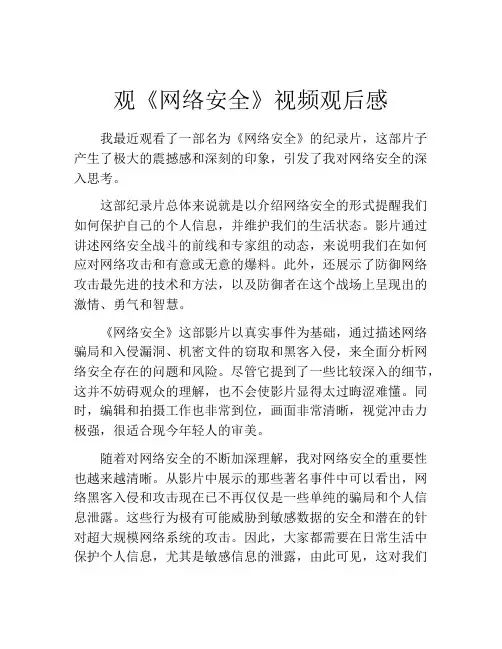 观《网络安全》视频观后感

我最近观看了一部名为《网络安全》的纪录片，这部片子产生了极大的震撼感和深刻的印象，引发了我对网络安全的深入思考。

这部纪录片总体来说就是以介绍网络安全的形式提醒我们如何保护自己的个人信息，并维护我们的生活状态。影片通过讲述网络安全战斗的前线和专家组的动态，来说明我们在如何应对网络攻击和有意或无意的爆料。此外，还展示了防御网络攻击最先进的技术和方法，以及防御者在这个战场上呈现出的激情、勇气和智慧。

《网络安全》这部影片以真实事件为基础，通过描述网络骗局和入侵漏洞、机密文件的窃取和黑客入侵，来全面分析网络安全存在的问题和风险。尽管它提到了一些比较深入的细节，这并不妨碍观众的理解，也不会使影片显得太过晦涩难懂。同时，编辑和拍摄工作也非常到位，画面非常清晰，视觉冲击力极强，很适合现今年轻人的审美。

随着对网络安全的不断加深理解，我对网络安全的重要性也越来越清晰。从影片中展示的那些著名事件中可以看出，网络黑客入侵和攻击现在已不再仅仅是一些单纯的骗局和个人信息泄露。这些行为极有可能威胁到敏感数据的安全和潜在的针对超大规模网络系统的攻击。因此，大家都需要在日常生活中保护个人信息，尤其是敏感信息的泄露，由此可见，这对我们